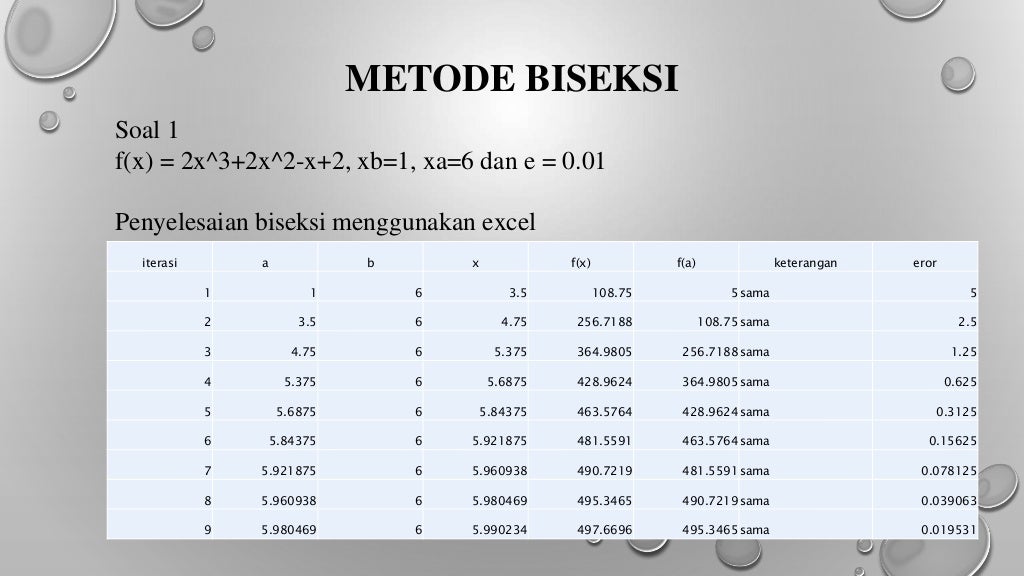 METODE BISEKSI

Soal 1
f(x) = 2x^3+2x^2-x+2, xb=1, xa=6 dan e = 0.01

Penyelesaian biseksi menggunakan excel

| iterasi | a | b | x | f(x) | f(a) | keterangan | eror |
|---|---|---|---|---|---|---|---|
| 1 | 1 | 6 | 3.5 | 108.75 | 5 | sama | 5 |
| 2 | 3.5 | 6 | 4.75 | 256.7188 | 108.75 | sama | 2.5 |
| 3 | 4.75 | 6 | 5.375 | 364.9805 | 256.7188 | sama | 1.25 |
| 4 | 5.375 | 6 | 5.6875 | 428.9624 | 364.9805 | sama | 0.625 |
| 5 | 5.6875 | 6 | 5.84375 | 463.5764 | 428.9624 | sama | 0.3125 |
| 6 | 5.84375 | 6 | 5.921875 | 481.5591 | 463.5764 | sama | 0.15625 |
| 7 | 5.921875 | 6 | 5.960938 | 490.7219 | 481.5591 | sama | 0.078125 |
| 8 | 5.960938 | 6 | 5.980469 | 495.3465 | 490.7219 | sama | 0.039063 |
| 9 | 5.980469 | 6 | 5.990234 | 497.6696 | 495.3465 | sama | 0.019531 |